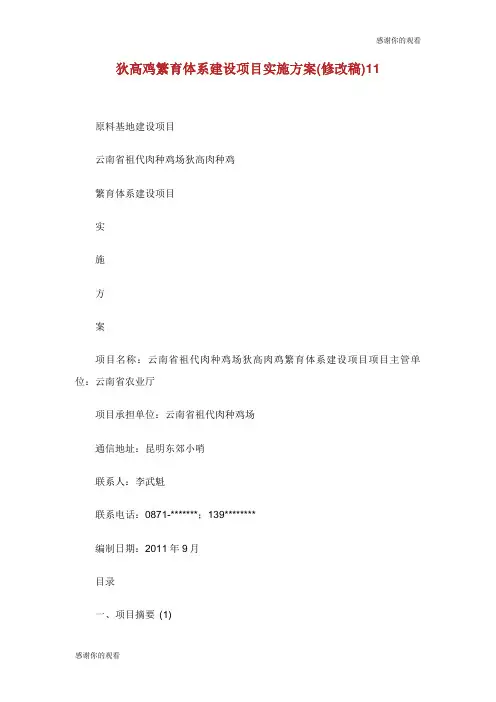 感谢你的观看

狄高鸡繁育体系建设项目实施方案(修改稿)11

原料基地建设项目

云南省祖代肉种鸡场狄高肉种鸡

繁育体系建设项目

实

施

方

案

项目名称：云南省祖代肉种鸡场狄高肉鸡繁育体系建设项目项目主管单位：云南省农业厅

项目承担单位：云南省祖代肉种鸡场

通信地址：昆明东郊小哨

联系人：李武魁

联系电话：0871-*******；139********

编制日期：2011年9月

目录

一、项目摘要 (1)

感谢你的观看